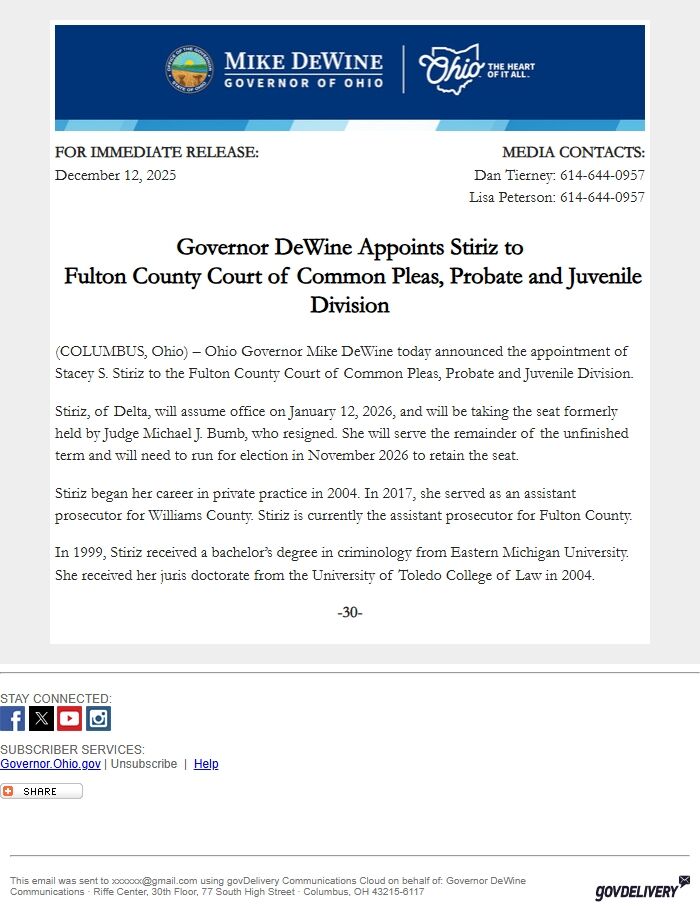 OFFICE OF THE GOVERNOR STATE OF OHIO

MIKE DEWINE
GOVERNOR OF OHIO

Ohio THE HEART OF IT ALL.

FOR IMMEDIATE RELEASE:
December 12, 2025

MEDIA CONTACTS:
Dan Tierney: 614-644-0957
Lisa Peterson: 614-644-0957

Governor DeWine Appoints Stiriz to Fulton County Court of Common Pleas, Probate and Juvenile Division

(COLUMBUS, Ohio) – Ohio Governor Mike DeWine today announced the appointment of Stacey S. Stiriz to the Fulton County Court of Common Pleas, Probate and Juvenile Division.

Stiriz, of Delta, will assume office on January 12, 2026, and will be taking the seat formerly held by Judge Michael J. Bumb, who resigned. She will serve the remainder of the unfinished term and will need to run for election in November 2026 to retain the seat.

Stiriz began her career in private practice in 2004. In 2017, she served as an assistant prosecutor for Williams County. Stiriz is currently the assistant prosecutor for Fulton County.

In 1999, Stiriz received a bachelor's degree in criminology from Eastern Michigan University. She received her juris doctorate from the University of Toledo College of Law in 2004.

-30-

STAY CONNECTED:

SUBSCRIBER SERVICES:
Governor.Ohio.gov | Unsubscribe | Help

SHARE

This email was sent to xxxxxx@gmail.com using govDelivery Communications Cloud on behalf of: Governor DeWine Communications · Riffe Center, 30th Floor, 77 South High Street · Columbus, OH 43215-6117

GOVDELIVERY